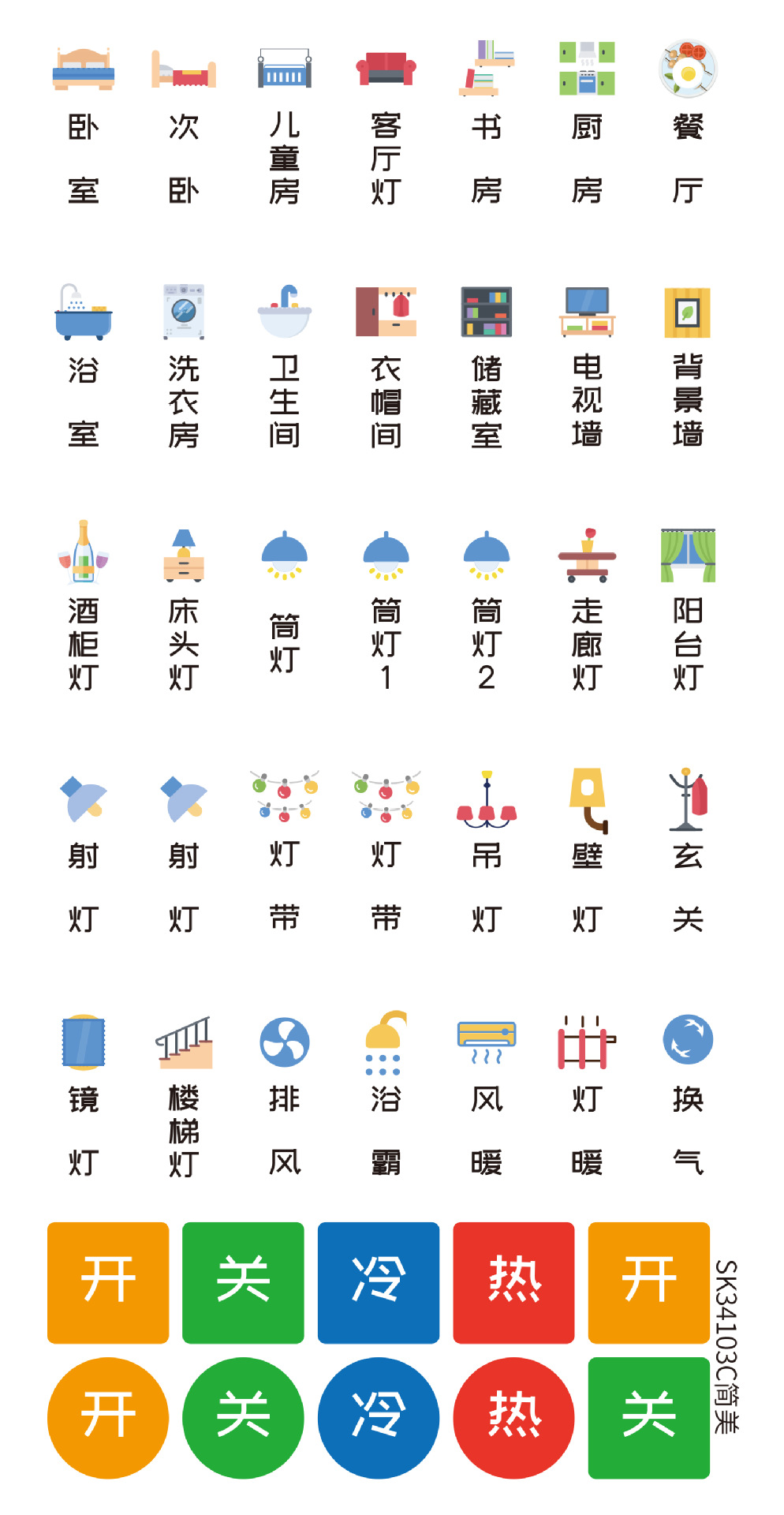 卧室

次卧

儿童房

客厅灯

书房

厨房

餐厅

浴室

洗衣房

卫生间

衣帽间

储藏室

电视墙

背景墙

酒柜灯

床头灯

筒灯

筒灯1

筒灯2

走廊灯

阳台灯

射灯

射灯

灯带

灯带

吊灯

壁灯

玄关

镜灯

楼梯灯

排风

浴霸

风暖

灯暖

换气

开 关 冷 热 开

开 关 冷 热 关

SK34103C简美